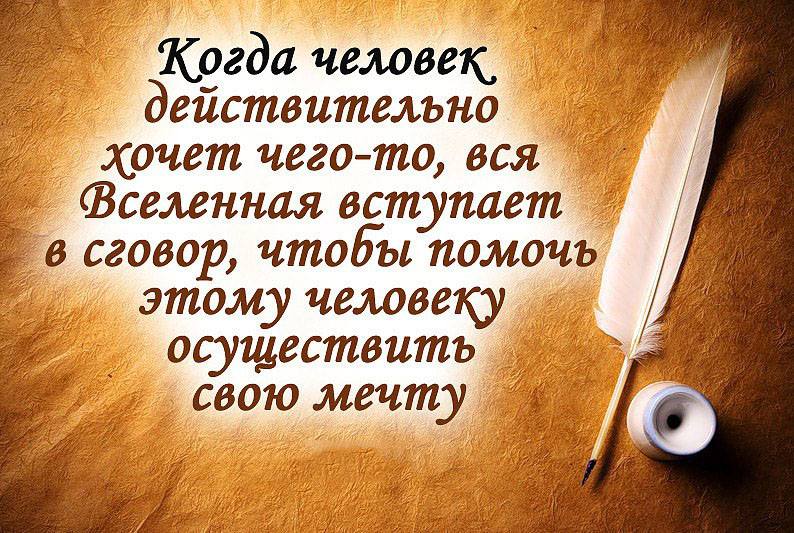 Когда человек действительно хочет чего-то, вся Вселенная вступает в сговор, чтобы помочь этому человеку осуществить свою мечту